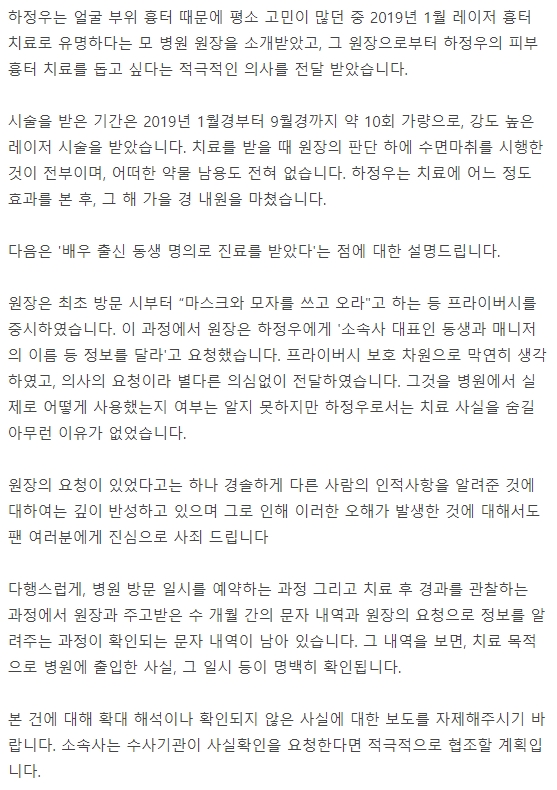 하정우는 얼굴 부위 흉터 때문에 평소 고민이 많던 중 2019년 1월 레이저 흉터 치료로 유명하다는 모 병원 원장을 소개받았고, 그 원장으로부터 하정우의 피부 흉터 치료를 돕고 싶다는 적극적인 의사를 전달 받았습니다.

시술을 받은 기간은 2019년 1월경부터 9월경까지 약 10회 가량으로, 강도 높은 레이저 시술을 받았습니다. 치료를 받을 때 원장의 판단 하에 수면마취를 시행한 것이 전부이며, 어떠한 약물 남용도 전혀 없습니다. 하정우는 치료에 어느 정도 효과를 본 후, 그 해 가을 경 내원을 마쳤습니다.

다음은 '배우 출신 동생 명의로 진료를 받았다'는 점에 대한 설명드립니다.

원장은 최초 방문 시부터 "마스크와 모자를 쓰고 오라"고 하는 등 프라이버시를 중시하였습니다. 이 과정에서 원장은 하정우에게 '소속사 대표인 동생과 매니저의 이름 등 정보를 달라'고 요청했습니다. 프라이버시 보호 차원으로 막연히 생각하였고, 의사의 요청이라 별다른 의심없이 전달하였습니다. 그것을 병원에서 실제로 어떻게 사용했는지 여부는 알지 못하지만 하정우로서는 치료 사실을 숨길 아무런 이유가 없었습니다.

원장의 요청이 있었다고는 하나 경솔하게 다른 사람의 인적사항을 알려준 것에 대하여는 깊이 반성하고 있으며 그로 인해 이러한 오해가 발생한 것에 대해서도 팬 여러분에게 진심으로 사죄 드립니다

다행스럽게, 병원 방문 일시를 예약하는 과정 그리고 치료 후 경과를 관찰하는 과정에서 원장과 주고받은 수 개월 간의 문자 내역과 원장의 요청으로 정보를 알려주는 과정이 확인되는 문자 내역이 남아 있습니다. 그 내역을 보면, 치료 목적으로 병원에 출입한 사실, 그 일시 등이 명백히 확인됩니다.

본 건에 대해 확대 해석이나 확인되지 않은 사실에 대한 보도를 자제해주시기 바랍니다. 소속사는 수사기관이 사실확인을 요청한다면 적극적으로 협조할 계획입니다.